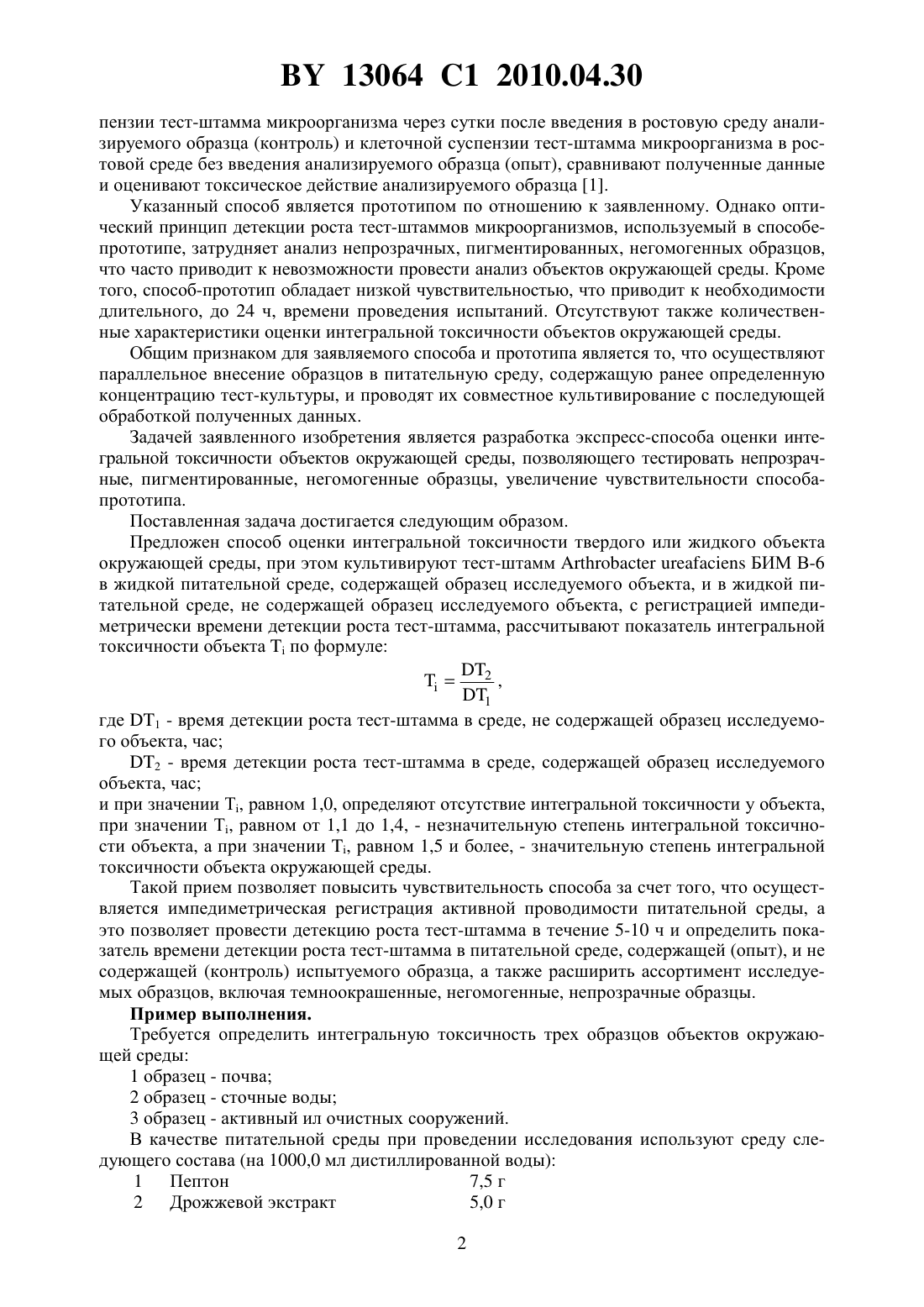 BY 13064 C1 2010.04.30

пензии тест-штамма микроорганизма через сутки после введения в ростовую среду анализируемого образца (контроль) и клеточной суспензии тест-штамма микроорганизма в ростовой среде без введения анализируемого образца (опыт), сравнивают полученные данные и оценивают токсическое действие анализируемого образца [1].

Указанный способ является прототипом по отношению к заявленному. Однако оптический принцип детекции роста тест-штаммов микроорганизмов, используемый в способе-прототипе, затрудняет анализ непрозрачных, пигментированных, негомогенных образцов, что часто приводит к невозможности провести анализ объектов окружающей среды. Кроме того, способ-прототип обладает низкой чувствительностью, что приводит к необходимости длительного, до 24 ч, времени проведения испытаний. Отсутствуют также количественные характеристики оценки интегральной токсичности объектов окружающей среды.

Общим признаком для заявляемого способа и прототипа является то, что осуществляют параллельное внесение образцов в питательную среду, содержащую ранее определенную концентрацию тест-культуры, и проводят их совместное культивирование с последующей обработкой полученных данных.

Задачей заявленного изобретения является разработка экспресс-способа оценки интегральной токсичности объектов окружающей среды, позволяющего тестировать непрозрачные, пигментированные, негомогенные образцы, увеличение чувствительности способа-прототипа.

Поставленная задача достигается следующим образом.

Предложен способ оценки интегральной токсичности твердого или жидкого объекта окружающей среды, при этом культивируют тест-штамм Arthrobacter ureafaciens БИМ В-6 в жидкой питательной среде, содержащей образец исследуемого объекта, и в жидкой питательной среде, не содержащей образец исследуемого объекта, с регистрацией импедиметрически времени детекции роста тест-штамма, рассчитывают показатель интегральной токсичности объекта $T_i$ по формуле:

$T_i = \frac{DT_2}{DT_1}$,

где $DT_1$ - время детекции роста тест-штамма в среде, не содержащей образец исследуемого объекта, час;

$DT_2$ - время детекции роста тест-штамма в среде, содержащей образец исследуемого объекта, час;
и при значении $T_i$, равном 1,0, определяют отсутствие интегральной токсичности у объекта, при значении $T_i$, равном от 1,1 до 1,4, - незначительную степень интегральной токсичности объекта, а при значении $T_i$, равном 1,5 и более, - значительную степень интегральной токсичности объекта окружающей среды.

Такой прием позволяет повысить чувствительность способа за счет того, что осуществляется импедиметрическая регистрация активной проводимости питательной среды, а это позволяет провести детекцию роста тест-штамма в течение 5-10 ч и определить показатель времени детекции роста тест-штамма в питательной среде, содержащей (опыт), и не содержащей (контроль) испытуемого образца, а также расширить ассортимент исследуемых образцов, включая темноокрашенные, негомогенные, непрозрачные образцы.

Пример выполнения.

Требуется определить интегральную токсичность трех образцов объектов окружающей среды:

1 образец - почва;

2 образец - сточные воды;

3 образец - активный ил очистных сооружений.

В качестве питательной среды при проведении исследования используют среду следующего состава (на 1000,0 мл дистиллированной воды):

| 1 | Пептон | 7,5 г |
|---|---|---|
| 2 | Дрожжевой экстракт | 5,0 г |

2